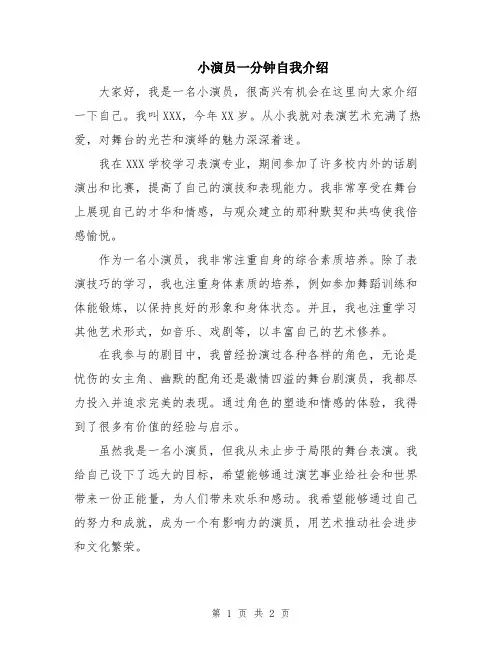 小演员一分钟自我介绍

大家好，我是一名小演员，很高兴有机会在这里向大家介绍一下自己。我叫XXX，今年XX岁。从小我就对表演艺术充满了热爱，对舞台的光芒和演绎的魅力深深着迷。

我在XXX学校学习表演专业，期间参加了许多校内外的话剧演出和比赛，提高了自己的演技和表现能力。我非常享受在舞台上展现自己的才华和情感，与观众建立的那种默契和共鸣使我倍感愉悦。

作为一名小演员，我非常注重自身的综合素质培养。除了表演技巧的学习，我也注重身体素质的培养，例如参加舞蹈训练和体能锻炼，以保持良好的形象和身体状态。并且，我也注重学习其他艺术形式，如音乐、戏剧等，以丰富自己的艺术修养。

在我参与的剧目中，我曾经扮演过各种各样的角色，无论是忧伤的女主角、幽默的配角还是激情四溢的舞台剧演员，我都尽力投入并追求完美的表现。通过角色的塑造和情感的体验，我得到了很多有价值的经验与启示。

虽然我是一名小演员，但我从未止步于局限的舞台表演。我给自己设下了远大的目标，希望能够通过演艺事业给社会和世界带来一份正能量，为人们带来欢乐和感动。我希望能够通过自己的努力和成就，成为一个有影响力的演员，用艺术推动社会进步和文化繁荣。

第 1 页 共 2 页